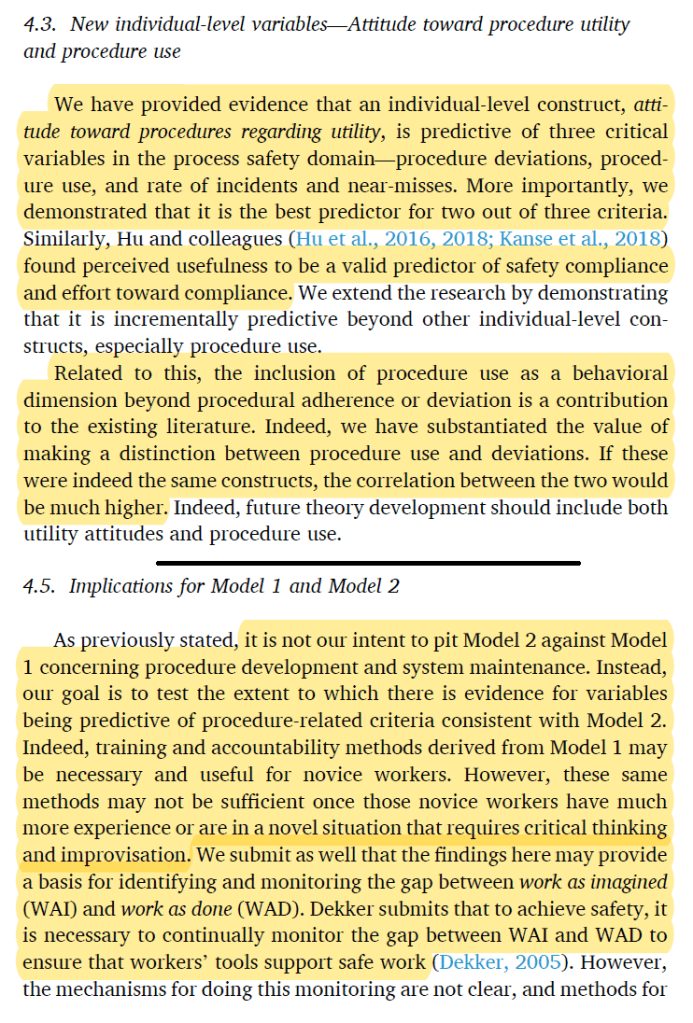 4.3. New individual-level variables—Attitude toward procedure utility and procedure use

We have provided evidence that an individual-level construct, attitude toward procedures regarding utility, is predictive of three critical variables in the process safety domain—procedure deviations, procedure use, and rate of incidents and near-misses. More importantly, we demonstrated that it is the best predictor for two out of three criteria. Similarly, Hu and colleagues (Hu et al., 2016, 2018; Kanse et al., 2018) found perceived usefulness to be a valid predictor of safety compliance and effort toward compliance. We extend the research by demonstrating that it is incrementally predictive beyond other individual-level constructs, especially procedure use.

Related to this, the inclusion of procedure use as a behavioral dimension beyond procedural adherence or deviation is a contribution to the existing literature. Indeed, we have substantiated the value of making a distinction between procedure use and deviations. If these were indeed the same constructs, the correlation between the two would be much higher. Indeed, future theory development should include both utility attitudes and procedure use.

4.5. Implications for Model 1 and Model 2

As previously stated, it is not our intent to pit Model 2 against Model 1 concerning procedure development and system maintenance. Instead, our goal is to test the extent to which there is evidence for variables being predictive of procedure-related criteria consistent with Model 2. Indeed, training and accountability methods derived from Model 1 may be necessary and useful for novice workers. However, these same methods may not be sufficient once those novice workers have much more experience or are in a novel situation that requires critical thinking and improvisation. We submit as well that the findings here may provide a basis for identifying and monitoring the gap between work as imagined (WAI) and work as done (WAD). Dekker submits that to achieve safety, it is necessary to continually monitor the gap between WAI and WAD to ensure that workers' tools support safe work (Dekker, 2005). However, the mechanisms for doing this monitoring are not clear, and methods for